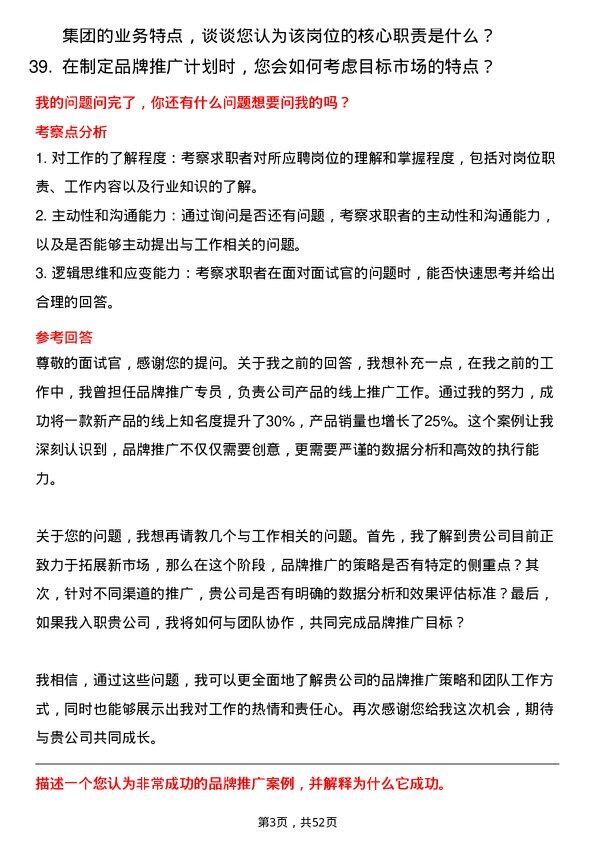 集团的业务特点，谈谈您认为该岗位的核心职责是什么？

39. 在制定品牌推广计划时，您会如何考虑目标市场的特点？

我的问题问完了，你还有什么问题想要问我的吗？

考察点分析

1. 对工作的了解程度：考察求职者对所应聘岗位的理解和掌握程度，包括对岗位职责、工作内容以及行业知识的了解。

2. 主动性和沟通能力：通过询问是否还有问题，考察求职者的主动性和沟通能力，以及是否能够主动提出与工作相关的问题。

3. 逻辑思维和应变能力：考察求职者在面对面试官的问题时，能否快速思考并给出合理的回答。

参考回答

尊敬的面试官，感谢您的提问。关于我之前的回答，我想补充一点，在我之前的工作中，我曾担任品牌推广专员，负责公司产品的线上推广工作。通过我的努力，成功将一款新产品的线上知名度提升了30%，产品销量也增长了25%。这个案例让我深刻认识到，品牌推广不仅仅需要创意，更需要严谨的数据分析和高效的执行能力。

关于您的问题，我想再请教几个与工作相关的问题。首先，我了解到贵公司目前正致力于拓展新市场，那么在这个阶段，品牌推广的策略是否有特定的侧重点？其次，针对不同渠道的推广，贵公司是否有明确的数据分析和效果评估标准？最后，如果我入职贵公司，我将如何与团队协作，共同完成品牌推广目标？

我相信，通过这些问题，我可以更全面地了解贵公司的品牌推广策略和团队工作方式，同时也能够展示出我对工作的热情和责任心。再次感谢您给我这次机会，期待与贵公司共同成长。

描述一个您认为非常成功的品牌推广案例，并解释为什么它成功。

第3页，共52页